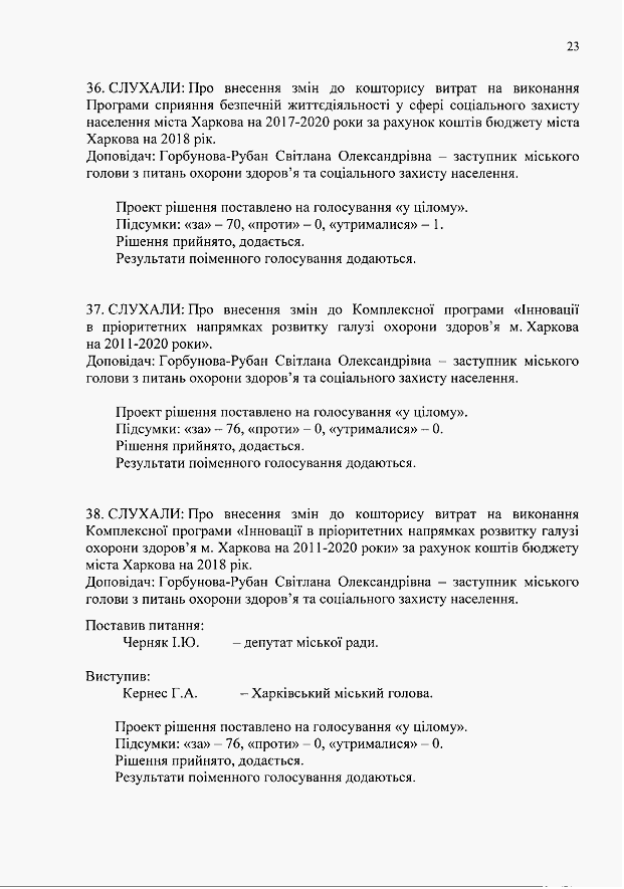 23

36. СЛУХАЛИ: Про внесення змін до кошторису витрат на виконання Програми сприяння безпечній життєдіяльності у сфері соціального захисту населення міста Харкова на 2017-2020 роки за рахунок коштів бюджету міста Харкова на 2018 рік.
Доповідач: Горбунова-Рубан Світлана Олександрівна – заступник міського голови з питань охорони здоров'я та соціального захисту населення.

Проект рішення поставлено на голосування «у цілому».
Підсумки: «за» – 70, «проти» – 0, «утрималися» – 1.
Рішення прийнято, додається.
Результати поіменного голосування додаються.

37. СЛУХАЛИ: Про внесення змін до Комплексної програми «Інновації в пріоритетних напрямках розвитку галузі охорони здоров'я м. Харкова на 2011-2020 роки».
Доповідач: Горбунова-Рубан Світлана Олександрівна – заступник міського голови з питань охорони здоров'я та соціального захисту населення.

Проект рішення поставлено на голосування «у цілому».
Підсумки: «за» – 76, «проти» – 0, «утрималися» – 0.
Рішення прийнято, додається.
Результати поіменного голосування додаються.

38. СЛУХАЛИ: Про внесення змін до кошторису витрат на виконання Комплексної програми «Інновації в пріоритетних напрямках розвитку галузі охорони здоров'я м. Харкова на 2011-2020 роки» за рахунок коштів бюджету міста Харкова на 2018 рік.
Доповідач: Горбунова-Рубан Світлана Олександрівна – заступник міського голови з питань охорони здоров'я та соціального захисту населення.

Поставив питання:
Черняк І.Ю. – депутат міської ради.

Виступив:
Кернес Г.А. – Харківський міський голова.

Проект рішення поставлено на голосування «у цілому».
Підсумки: «за» – 76, «проти» – 0, «утрималися» – 0.
Рішення прийнято, додається.
Результати поіменного голосування додаються.